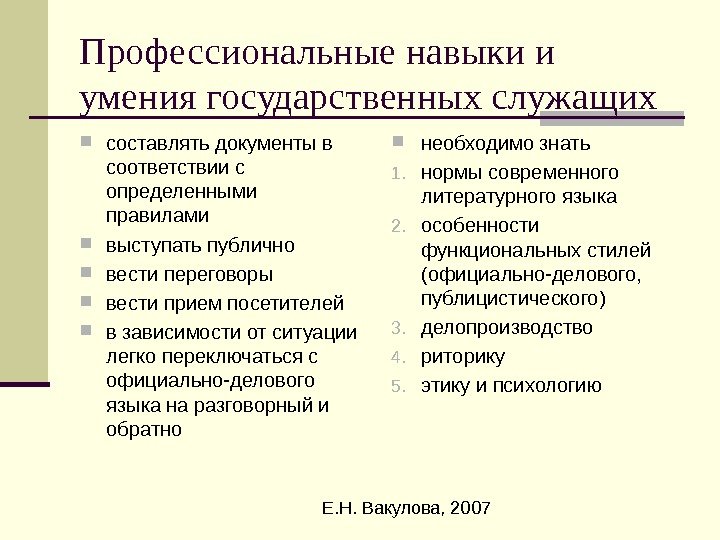 Профессиональные навыки и умения государственных служащих

- составлять документы в соответствии с определенными правилами
- выступать публично
- вести переговоры
- вести прием посетителей
- в зависимости от ситуации легко переключаться с официально-делового языка на разговорный и обратно

- необходимо знать
1. нормы современного литературного языка
2. особенности функциональных стилей (официально-делового, публицистического)
3. делопроизводство
4. риторику
5. этику и психологию

Е.Н. Вакулова, 2007